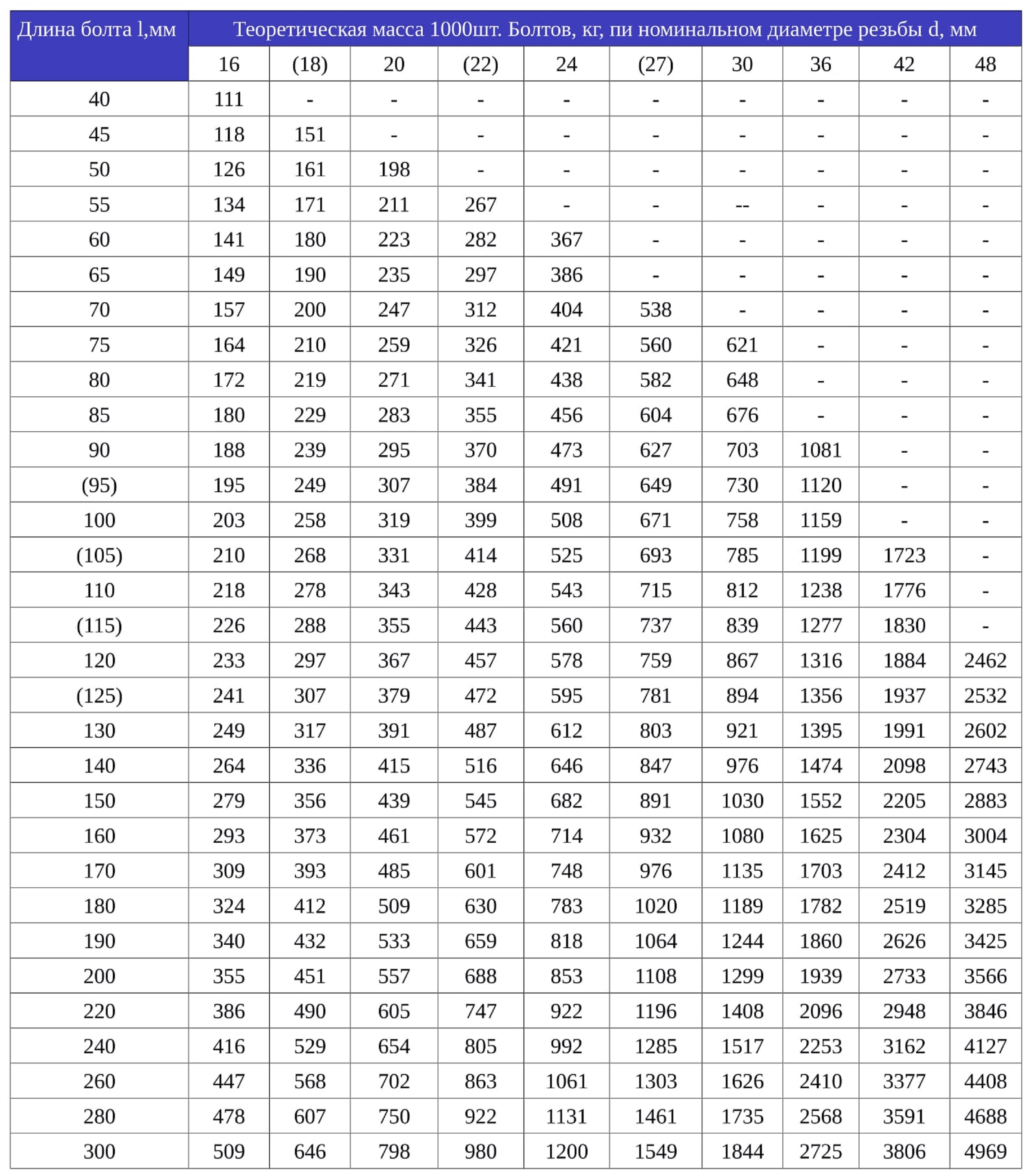 | Длина болта l,мм | Теоретическая масса 1000шт. Болтов, кг, пи номинальном диаметре резьбы d, мм | | | | | | | | | |
|---|---|---|---|---|---|---|---|---|---|---|
| | 16 | (18) | 20 | (22) | 24 | (27) | 30 | 36 | 42 | 48 |
| 40 | 111 | - | - | - | - | - | - | - | - | - |
| 45 | 118 | 151 | - | - | - | - | - | - | - | - |
| 50 | 126 | 161 | 198 | - | - | - | - | - | - | - |
| 55 | 134 | 171 | 211 | 267 | - | - | -- | - | - | - |
| 60 | 141 | 180 | 223 | 282 | 367 | - | - | - | - | - |
| 65 | 149 | 190 | 235 | 297 | 386 | - | - | - | - | - |
| 70 | 157 | 200 | 247 | 312 | 404 | 538 | - | - | - | - |
| 75 | 164 | 210 | 259 | 326 | 421 | 560 | 621 | - | - | - |
| 80 | 172 | 219 | 271 | 341 | 438 | 582 | 648 | - | - | - |
| 85 | 180 | 229 | 283 | 355 | 456 | 604 | 676 | - | - | - |
| 90 | 188 | 239 | 295 | 370 | 473 | 627 | 703 | 1081 | - | - |
| (95) | 195 | 249 | 307 | 384 | 491 | 649 | 730 | 1120 | - | - |
| 100 | 203 | 258 | 319 | 399 | 508 | 671 | 758 | 1159 | - | - |
| (105) | 210 | 268 | 331 | 414 | 525 | 693 | 785 | 1199 | 1723 | - |
| 110 | 218 | 278 | 343 | 428 | 543 | 715 | 812 | 1238 | 1776 | - |
| (115) | 226 | 288 | 355 | 443 | 560 | 737 | 839 | 1277 | 1830 | - |
| 120 | 233 | 297 | 367 | 457 | 578 | 759 | 867 | 1316 | 1884 | 2462 |
| (125) | 241 | 307 | 379 | 472 | 595 | 781 | 894 | 1356 | 1937 | 2532 |
| 130 | 249 | 317 | 391 | 487 | 612 | 803 | 921 | 1395 | 1991 | 2602 |
| 140 | 264 | 336 | 415 | 516 | 646 | 847 | 976 | 1474 | 2098 | 2743 |
| 150 | 279 | 356 | 439 | 545 | 682 | 891 | 1030 | 1552 | 2205 | 2883 |
| 160 | 293 | 373 | 461 | 572 | 714 | 932 | 1080 | 1625 | 2304 | 3004 |
| 170 | 309 | 393 | 485 | 601 | 748 | 976 | 1135 | 1703 | 2412 | 3145 |
| 180 | 324 | 412 | 509 | 630 | 783 | 1020 | 1189 | 1782 | 2519 | 3285 |
| 190 | 340 | 432 | 533 | 659 | 818 | 1064 | 1244 | 1860 | 2626 | 3425 |
| 200 | 355 | 451 | 557 | 688 | 853 | 1108 | 1299 | 1939 | 2733 | 3566 |
| 220 | 386 | 490 | 605 | 747 | 922 | 1196 | 1408 | 2096 | 2948 | 3846 |
| 240 | 416 | 529 | 654 | 805 | 992 | 1285 | 1517 | 2253 | 3162 | 4127 |
| 260 | 447 | 568 | 702 | 863 | 1061 | 1303 | 1626 | 2410 | 3377 | 4408 |
| 280 | 478 | 607 | 750 | 922 | 1131 | 1461 | 1735 | 2568 | 3591 | 4688 |
| 300 | 509 | 646 | 798 | 980 | 1200 | 1549 | 1844 | 2725 | 3806 | 4969 |